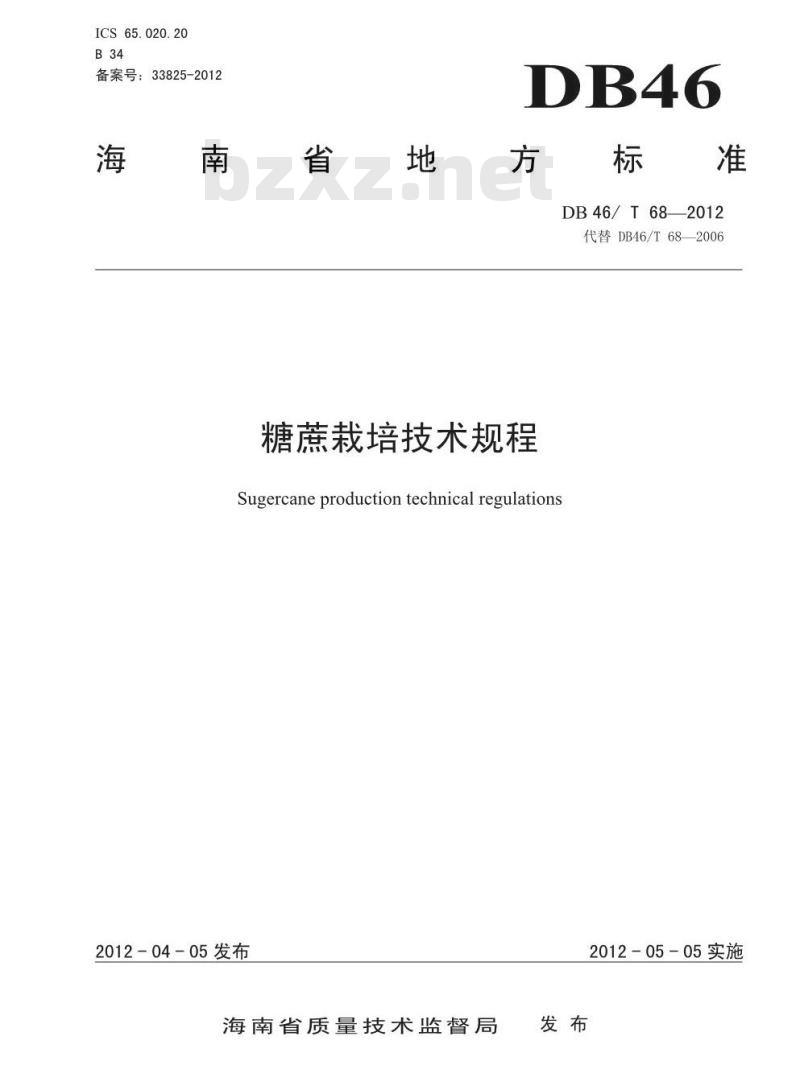 ICS 65.020.20
B 34
备案号：33825-2012

DB46

海南省地方标准

bzxz.net

DB 46/ T 68—2012
代替 DB46/T 68—2006

糖蔗栽培技术规程

Sugercane production technical regulations

2012 - 04 - 05 发布

2012 - 05 - 05 实施

海南省质量技术监督局 发布